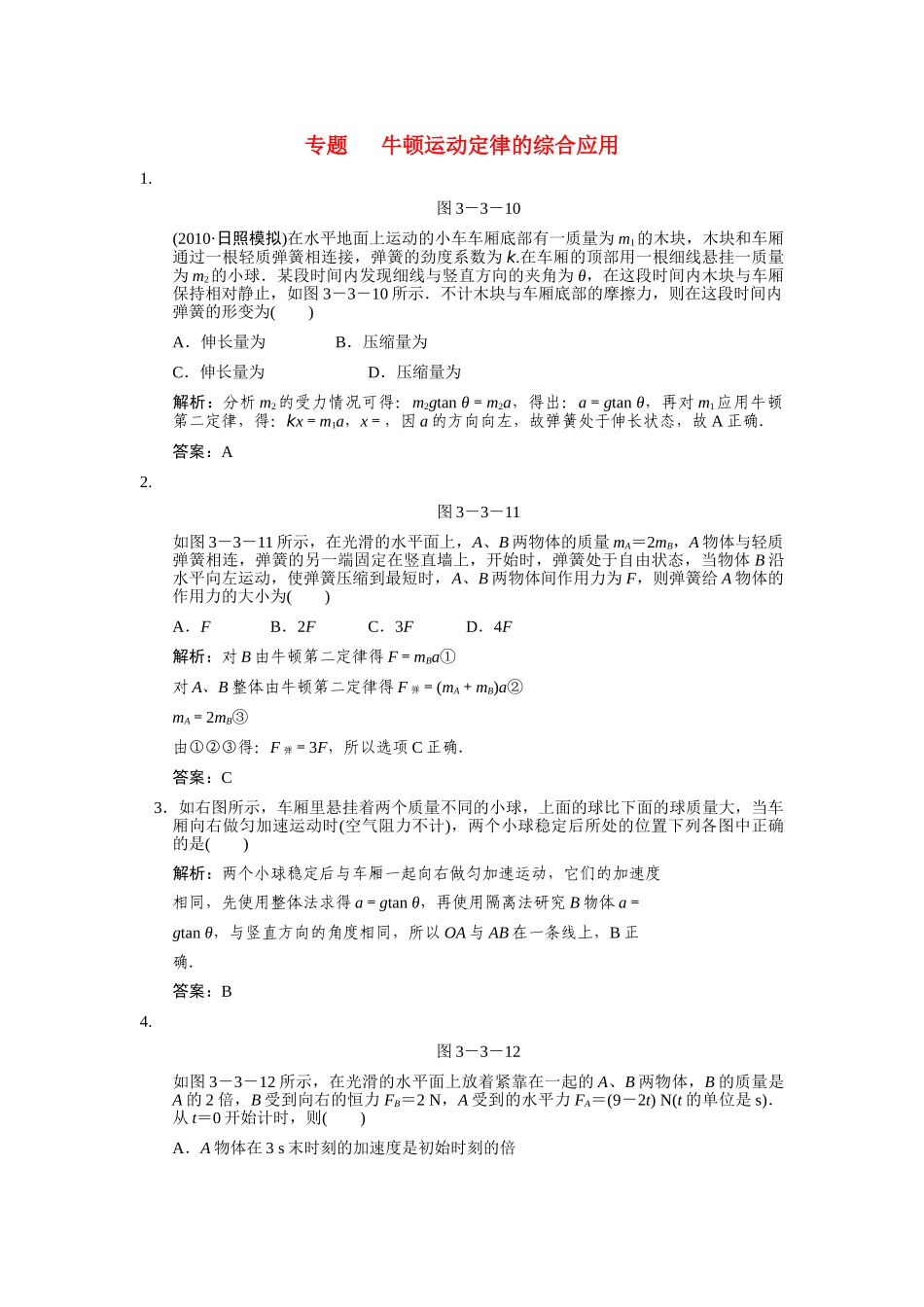 专题　牛顿运动定律的综合应用

1.

图 3－3－10

(2010·日照模拟)在水平地面上运动的小车车厢底部有一质量为 $m_1$ 的木块，木块和车厢通过一根轻质弹簧相连接，弹簧的劲度系数为 $k$.在车厢的顶部用一根细线悬挂一质量为 $m_2$ 的小球．某段时间内发现细线与竖直方向的夹角为 $\theta$，在这段时间内木块与车厢保持相对静止，如图 3－3－10 所示．不计木块与车厢底部的摩擦力，则在这段时间内弹簧的形变为(　　)

A．伸长量为　　　　B．压缩量为

C．伸长量为　　　　D．压缩量为

解析：分析 $m_2$ 的受力情况可得：$m_2g\tan\theta = m_2a$，得出：$a = g\tan\theta$，再对 $m_1$ 应用牛顿第二定律，得：$kx = m_1a$，$x =$ ，因 $a$ 的方向向左，故弹簧处于伸长状态，故 A 正确．

答案：A

2.

图 3－3－11

如图 3－3－11 所示，在光滑的水平面上，$A$、$B$ 两物体的质量 $m_A=2m_B$，$A$ 物体与轻质弹簧相连，弹簧的另一端固定在竖直墙上，开始时，弹簧处于自由状态，当物体 $B$ 沿水平向左运动，使弹簧压缩到最短时，$A$、$B$ 两物体间作用力为 $F$，则弹簧给 $A$ 物体的作用力的大小为(　　)

A．$F$　　B．$2F$　　C．$3F$　　D．$4F$

解析：对 $B$ 由牛顿第二定律得 $F = m_Ba$①

对 $A$、$B$ 整体由牛顿第二定律得 $F_{弹} = (m_A + m_B)a$②

$m_A = 2m_B$③

由①②③得：$F_{弹} = 3F$，所以选项 C 正确．

答案：C

3．如右图所示，车厢里悬挂着两个质量不同的小球，上面的球比下面的球质量大，当车厢向右做匀加速运动时(空气阻力不计)，两个小球稳定后所处的位置下列各图中正确的是(　　)

解析：两个小球稳定后与车厢一起向右做匀加速运动，它们的加速度相同，先使用整体法求得 $a = g\tan\theta$，再使用隔离法研究 $B$ 物体 $a = g\tan\theta$，与竖直方向的角度相同，所以 $OA$ 与 $AB$ 在一条线上，B 正确．

答案：B

4.

图 3－3－12

如图 3－3－12 所示，在光滑的水平面上放着紧靠在一起的 $A$、$B$ 两物体，$B$ 的质量是 $A$ 的 2 倍，$B$ 受到向右的恒力 $F_B=2$ N，$A$ 受到的水平力 $F_A=(9-2t)$ N($t$ 的单位是 s)．从 $t=0$ 开始计时，则(　　)

A．$A$ 物体在 3 s 末时刻的加速度是初始时刻的倍